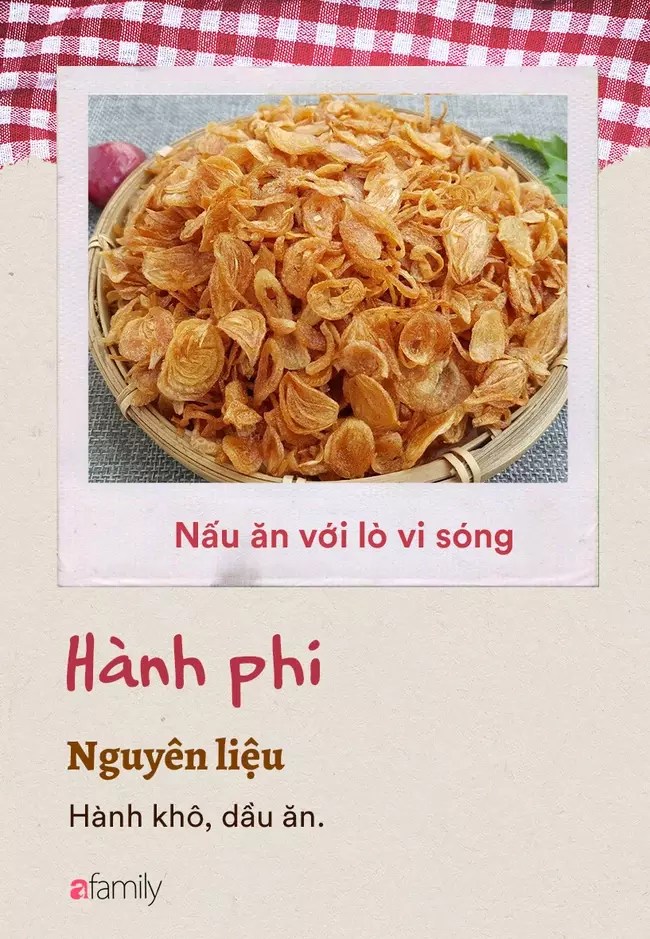 Nấu ăn với lò vi sóng

Hành phi

Nguyên liệu

Hành khô, dầu ăn.

afamily